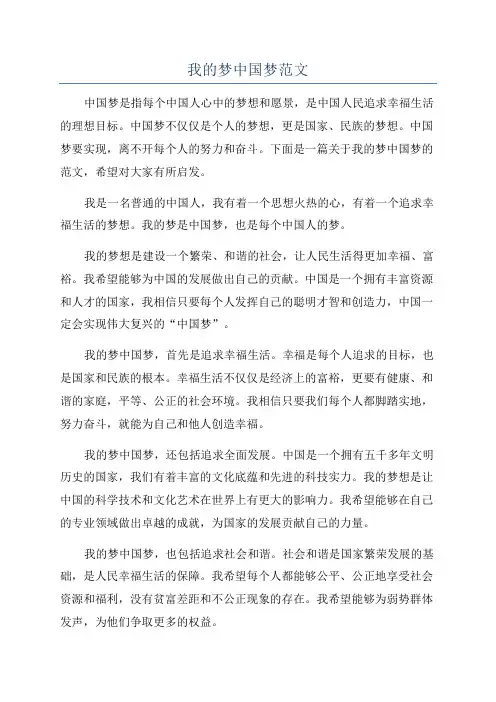 我的梦中国梦范文

中国梦是指每个中国人心中的梦想和愿景，是中国人民追求幸福生活的理想目标。中国梦不仅仅是个人的梦想，更是国家、民族的梦想。中国梦要实现，离不开每个人的努力和奋斗。下面是一篇关于我的梦中国梦的范文，希望对大家有所启发。

我是一名普通的中国人，我有着一个思想火热的心，有着一个追求幸福生活的梦想。我的梦是中国梦，也是每个中国人的梦。

我的梦想是建设一个繁荣、和谐的社会，让人民生活得更加幸福、富裕。我希望能够为中国的发展做出自己的贡献。中国是一个拥有丰富资源和人才的国家，我相信只要每个人发挥自己的聪明才智和创造力，中国一定会实现伟大复兴的“中国梦”。

我的梦中国梦，首先是追求幸福生活。幸福是每个人追求的目标，也是国家和民族的根本。幸福生活不仅仅是经济上的富裕，更要有健康、和谐的家庭，平等、公正的社会环境。我相信只要我们每个人都脚踏实地，努力奋斗，就能为自己和他人创造幸福。

我的梦中国梦，还包括追求全面发展。中国是一个拥有五千多年文明历史的国家，我们有着丰富的文化底蕴和先进的科技实力。我的梦想是让中国的科学技术和文化艺术在世界上有更大的影响力。我希望能够在自己的专业领域做出卓越的成就，为国家的发展贡献自己的力量。

我的梦中国梦，也包括追求社会和谐。社会和谐是国家繁荣发展的基础，是人民幸福生活的保障。我希望每个人都能够公平、公正地享受社会资源和福利，没有贫富差距和不公正现象的存在。我希望能够为弱势群体发声，为他们争取更多的权益。